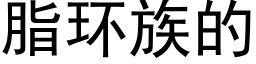 脂环族的